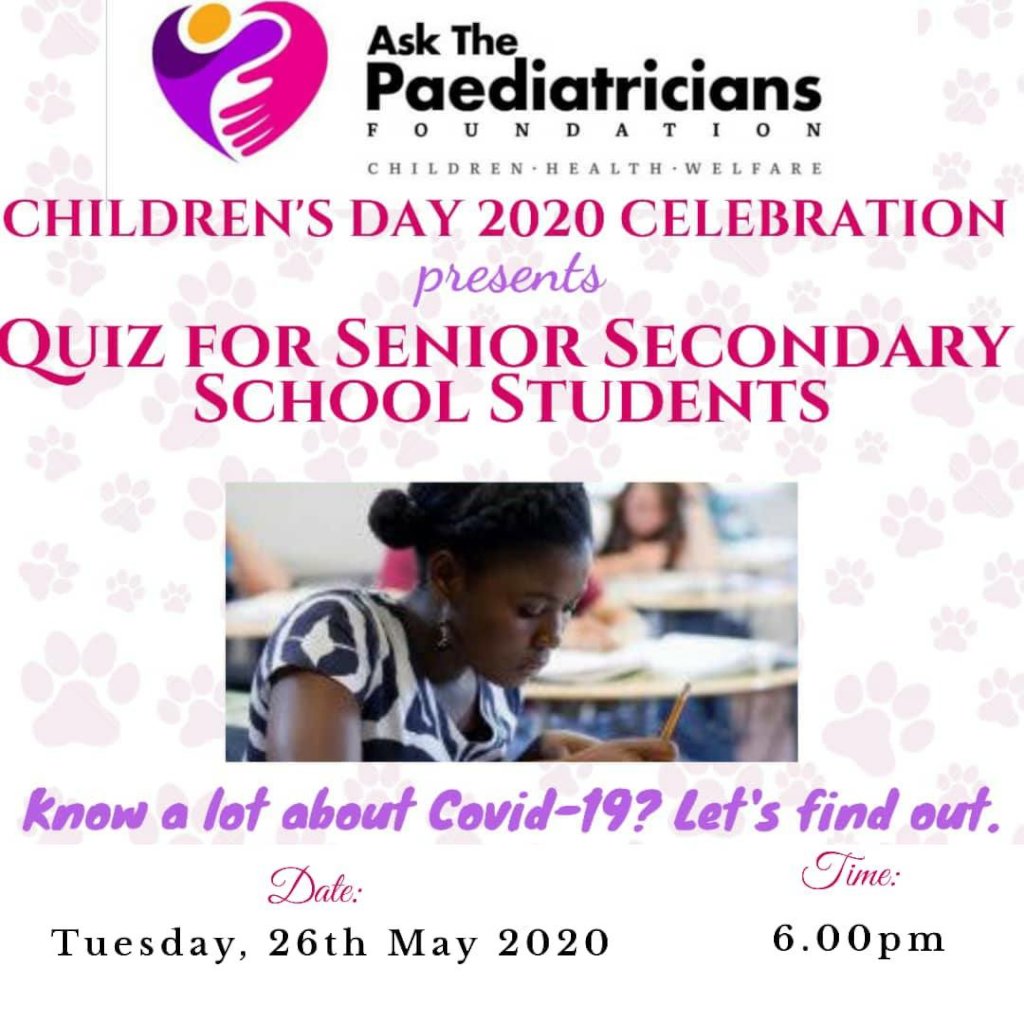 Ask The Paediatricians
FOUNDATION
CHILDREN·HEALTH·WELFARE

CHILDREN'S DAY 2020 CELEBRATION
presents
QUIZ FOR SENIOR SECONDARY SCHOOL STUDENTS

Know a lot about Covid-19? Let's find out.

Date:
Tuesday, 26th May 2020

Time:
6.00pm